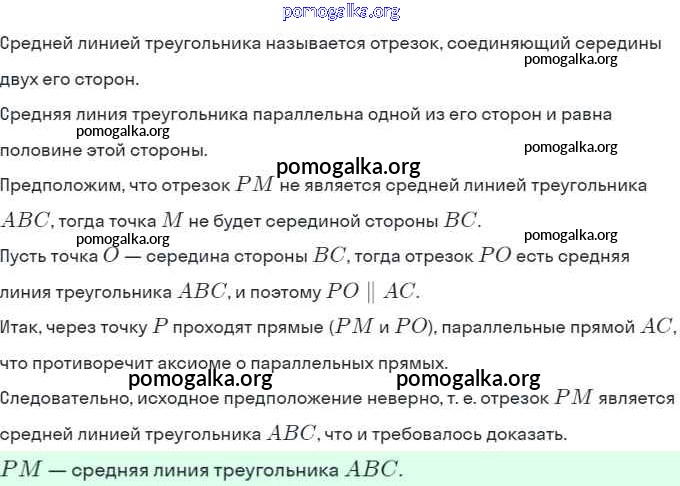 pomogalka.org

Средней линией треугольника называется отрезок, соединяющий середины двух его сторон.

pomogalka.org

Средняя линия треугольника параллельна одной из его сторон и равна половине этой стороны.

pomogalka.org

pomogalka.org

pomogalka.org

Предположим, что отрезок $PM$ не является средней линией треугольника $ABC$, тогда точка $M$ не будет серединой стороны $BC$.

pomogalka.org

pomogalka.org

Пусть точка $O$ — середина стороны $BC$, тогда отрезок $PO$ есть средняя линия треугольника $ABC$, и поэтому $PO \parallel AC$.

Итак, через точку $P$ проходят прямые ($PM$ и $PO$), параллельные прямой $AC$, что противоречит аксиоме о параллельных прямых.

pomogalka.org

pomogalka.org

Следовательно, исходное предположение неверно, т. е. отрезок $PM$ является средней линией треугольника $ABC$, что и требовалось доказать.

$PM$ — средняя линия треугольника $ABC$.